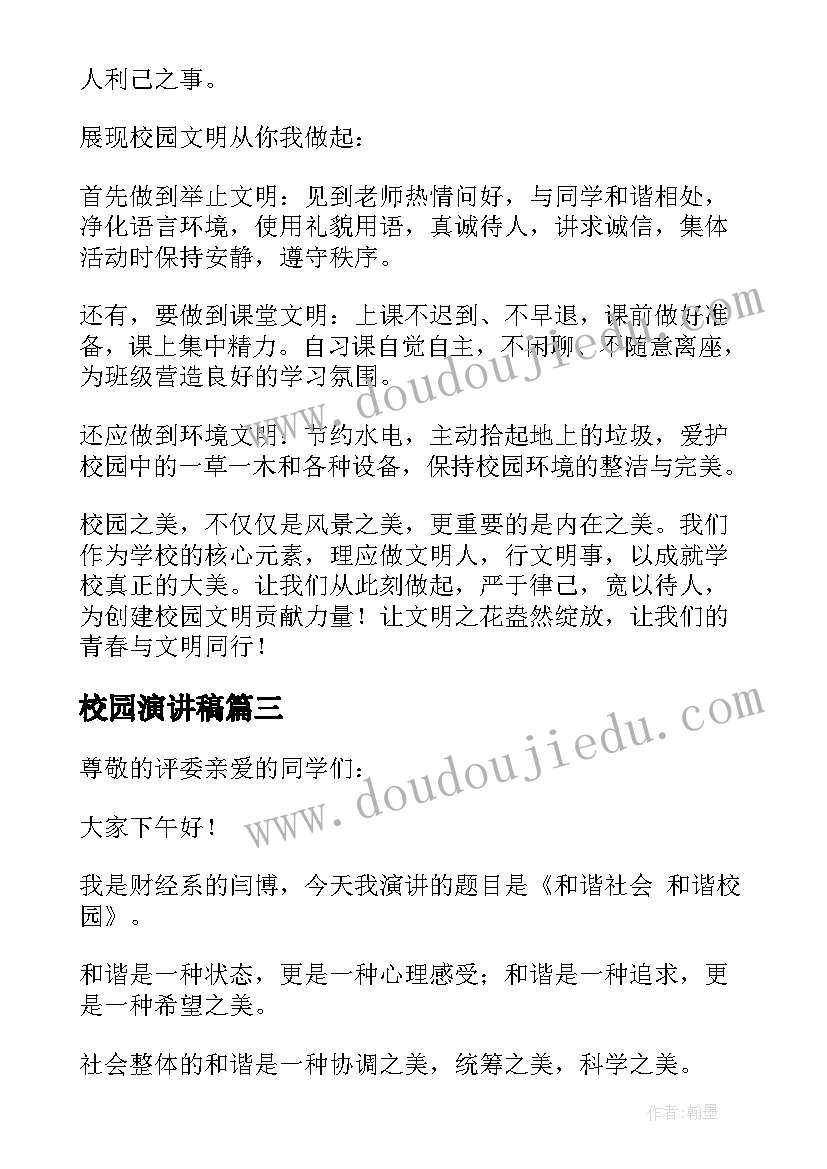 人利己之事。

展现校园文明从你我做起：

首先做到举止文明：见到老师热情问好，与同学和谐相处，净化语言环境，使用礼貌用语，真诚待人，讲求诚信，集体活动时保持安静，遵守秩序。

还有，要做到课堂文明：上课不迟到、不早退，课前做好准备，课上集中精力。自习课自觉自主，不闲聊、不随意离座，为班级营造良好的学习氛围。

还应做到环境文明：节约水电，主动拾起地上的垃圾，爱护校园中的一草一木和各种设备，保持校园环境的整洁与完美。

校园之美，不仅仅是风景之美，更重要的是内在之美。我们作为学校的核心元素，理应做文明人，行文明事，以成就学校真正的大美。让我们从此刻做起，严于律己，宽以待人，为创建校园文明贡献力量！让文明之花盎然绽放，让我们的青春与文明同行！

校园演讲稿篇三

尊敬的评委亲爱的同学们：

大家下午好！

我是财经系的闫博，今天我演讲的题目是《和谐社会 和谐校园》。

和谐是一种状态，更是一种心理感受；和谐是一种追求，更是一种希望之美。

社会整体的和谐是一种协调之美，统筹之美，科学之美。

www.doudoujiedu.com

www.doudoujiedu.com

作者：翰墨